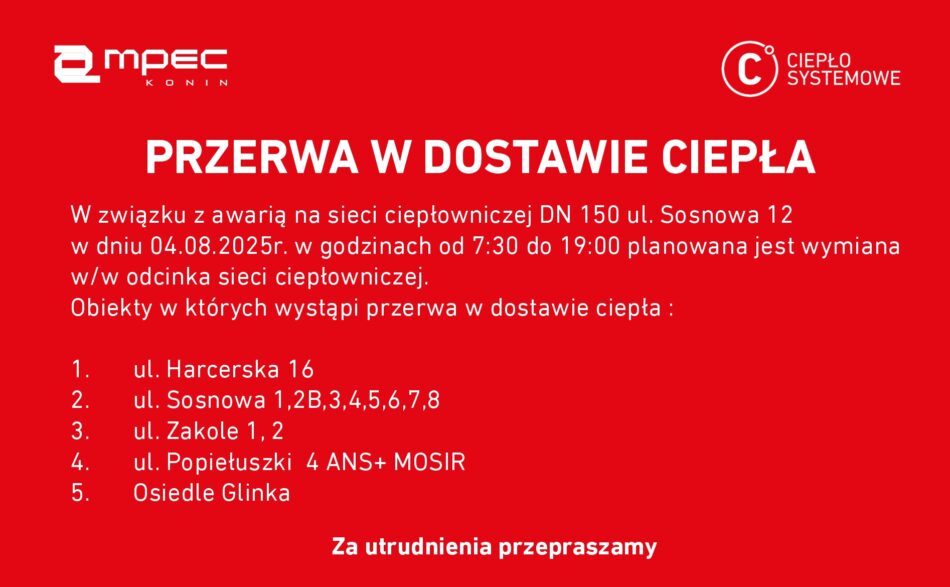 mpec
KONIN

CIEPŁO
SYSTEMOWE

PRZERWA W DOSTAWIE CIEPŁA

W związku z awarią na sieci ciepłowniczej DN 150 ul. Sosnowa 12 w dniu 04.08.2025r. w godzinach od 7:30 do 19:00 planowana jest wymiana w/w odcinka sieci ciepłowniczej.
Obiekty w których wystąpi przerwa w dostawie ciepła :

1. ul. Harcerska 16
2. ul. Sosnowa 1,2B,3,4,5,6,7,8
3. ul. Zakole 1, 2
4. ul. Popiełuszki 4 ANS+ MOSIR
5. Osiedle Glinka

Za utrudnienia przepraszamy